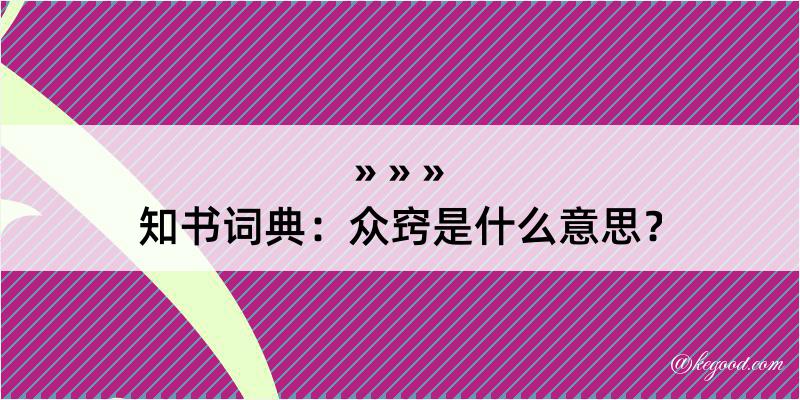 » » »
知书词典：众窍是什么意思？

@kegood.com